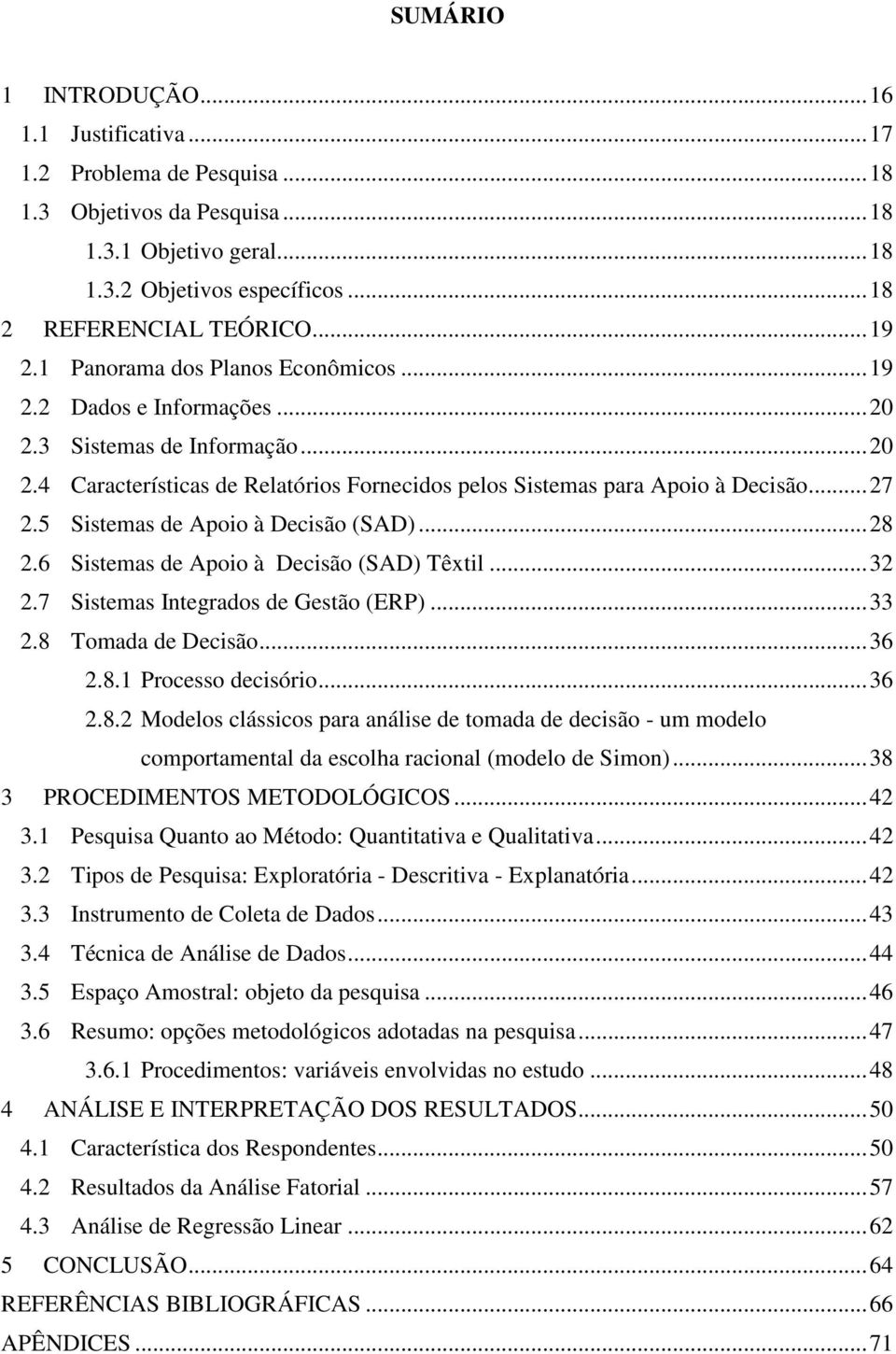 SUMÁRIO

1 INTRODUÇÃO...16
1.1 Justificativa...17
1.2 Problema de Pesquisa...18
1.3 Objetivos da Pesquisa...18
1.3.1 Objetivo geral...18
1.3.2 Objetivos específicos...18
2 REFERENCIAL TEÓRICO...19
2.1 Panorama dos Planos Econômicos...19
2.2 Dados e Informações...20
2.3 Sistemas de Informação...20
2.4 Características de Relatórios Fornecidos pelos Sistemas para Apoio à Decisão...27
2.5 Sistemas de Apoio à Decisão (SAD)...28
2.6 Sistemas de Apoio à Decisão (SAD) Têxtil...32
2.7 Sistemas Integrados de Gestão (ERP)...33
2.8 Tomada de Decisão...36
2.8.1 Processo decisório...36
2.8.2 Modelos clássicos para análise de tomada de decisão - um modelo comportamental da escolha racional (modelo de Simon)...38
3 PROCEDIMENTOS METODOLÓGICOS...42
3.1 Pesquisa Quanto ao Método: Quantitativa e Qualitativa...42
3.2 Tipos de Pesquisa: Exploratória - Descritiva - Explanatória...42
3.3 Instrumento de Coleta de Dados...43
3.4 Técnica de Análise de Dados...44
3.5 Espaço Amostral: objeto da pesquisa...46
3.6 Resumo: opções metodológicos adotadas na pesquisa...47
3.6.1 Procedimentos: variáveis envolvidas no estudo...48
4 ANÁLISE E INTERPRETAÇÃO DOS RESULTADOS...50
4.1 Característica dos Respondentes...50
4.2 Resultados da Análise Fatorial...57
4.3 Análise de Regressão Linear...62
5 CONCLUSÃO...64
REFERÊNCIAS BIBLIOGRÁFICAS...66
APÊNDICES...71